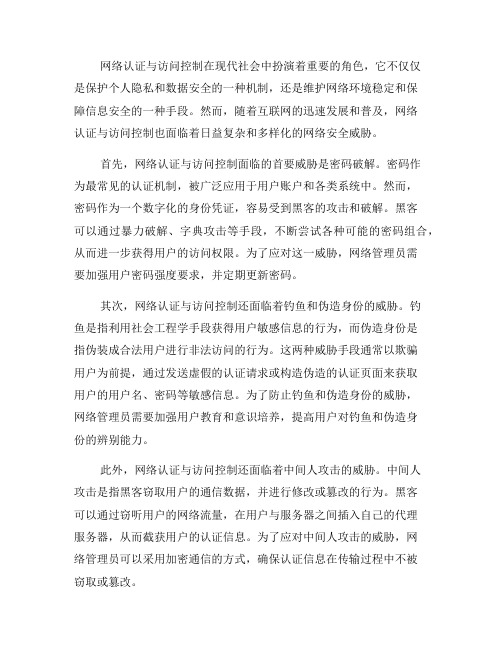 网络认证与访问控制在现代社会中扮演着重要的角色，它不仅仅是保护个人隐私和数据安全的一种机制，还是维护网络环境稳定和保障信息安全的一种手段。然而，随着互联网的迅速发展和普及，网络认证与访问控制也面临着日益复杂和多样化的网络安全威胁。

首先，网络认证与访问控制面临的首要威胁是密码破解。密码作为最常见的认证机制，被广泛应用于用户账户和各类系统中。然而，密码作为一个数字化的身份凭证，容易受到黑客的攻击和破解。黑客可以通过暴力破解、字典攻击等手段，不断尝试各种可能的密码组合，从而进一步获得用户的访问权限。为了应对这一威胁，网络管理员需要加强用户密码强度要求，并定期更新密码。

其次，网络认证与访问控制还面临着钓鱼和伪造身份的威胁。钓鱼是指利用社会工程学手段获得用户敏感信息的行为，而伪造身份是指伪装成合法用户进行非法访问的行为。这两种威胁手段通常以欺骗用户为前提，通过发送虚假的认证请求或构造伪造的认证页面来获取用户的用户名、密码等敏感信息。为了防止钓鱼和伪造身份的威胁，网络管理员需要加强用户教育和意识培养，提高用户对钓鱼和伪造身份的辨别能力。

此外，网络认证与访问控制还面临着中间人攻击的威胁。中间人攻击是指黑客窃取用户的通信数据，并进行修改或篡改的行为。黑客可以通过窃听用户的网络流量，在用户与服务器之间插入自己的代理服务器，从而截获用户的认证信息。为了应对中间人攻击的威胁，网络管理员可以采用加密通信的方式，确保认证信息在传输过程中不被窃取或篡改。